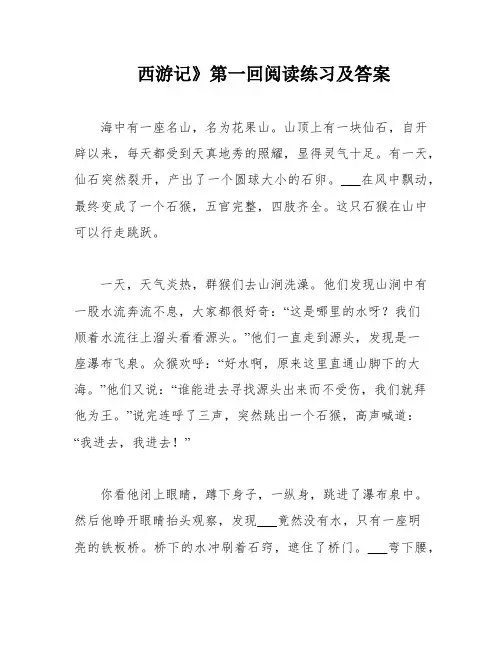 西游记》第一回阅读练习及答案

海中有一座名山，名为花果山。山顶上有一块仙石，自开辟以来，每天都受到天真地秀的照耀，显得灵气十足。有一天，仙石突然裂开，产出了一个圆球大小的石卵。___在风中飘动，最终变成了一个石猴，五官完整，四肢齐全。这只石猴在山中可以行走跳跃。

一天，天气炎热，群猴们去山涧洗澡。他们发现山涧中有一股水流奔流不息，大家都很好奇：“这是哪里的水呀？我们顺着水流往上溜头看看源头。”他们一直走到源头，发现是一座瀑布飞泉。众猴欢呼：“好水啊，原来这里直通山脚下的大海。”他们又说：“谁能进去寻找源头出来而不受伤，我们就拜他为王。”说完连呼了三声，突然跳出一个石猴，高声喊道：“我进去，我进去！”

你看他闭上眼睛，蹲下身子，一纵身，跳进了瀑布泉中。然后他睁开眼睛抬头观察，发现___竟然没有水，只有一座明亮的铁板桥。桥下的水冲刷着石窍，遮住了桥门。___弯下腰，